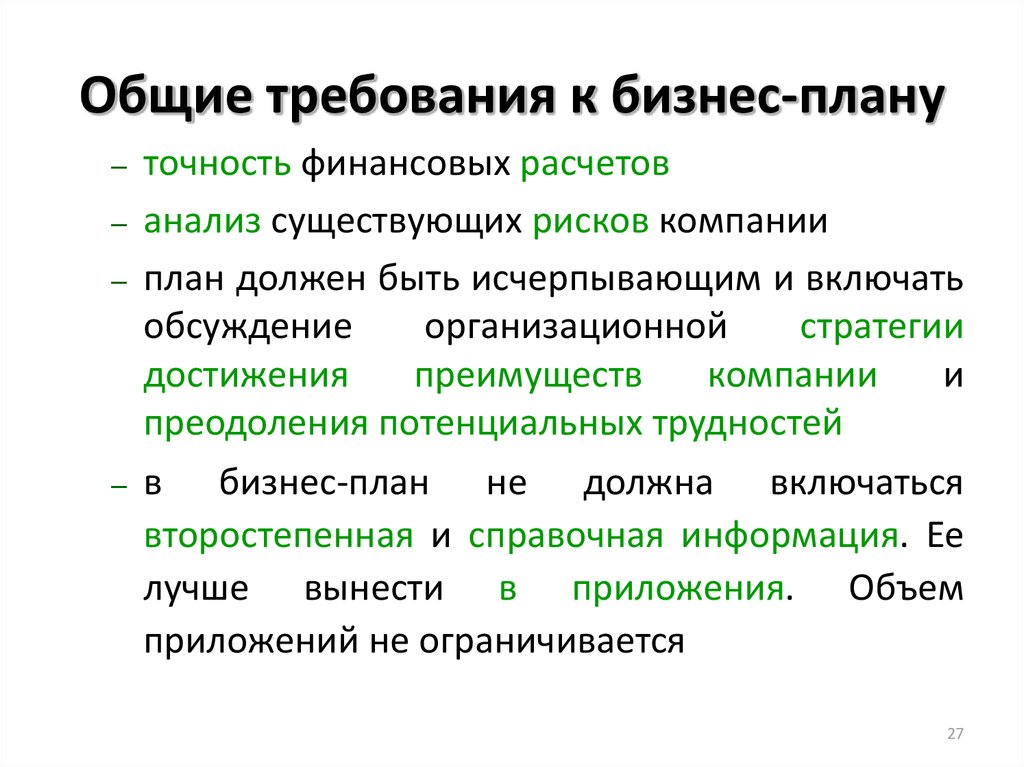 Общие требования к бизнес-плану

– точность финансовых расчетов

– анализ существующих рисков компании

– план должен быть исчерпывающим и включать обсуждение организационной стратегии достижения преимуществ компании и преодоления потенциальных трудностей

– в бизнес-план не должна включаться второстепенная и справочная информация. Ее лучше вынести в приложения. Объем приложений не ограничивается

27